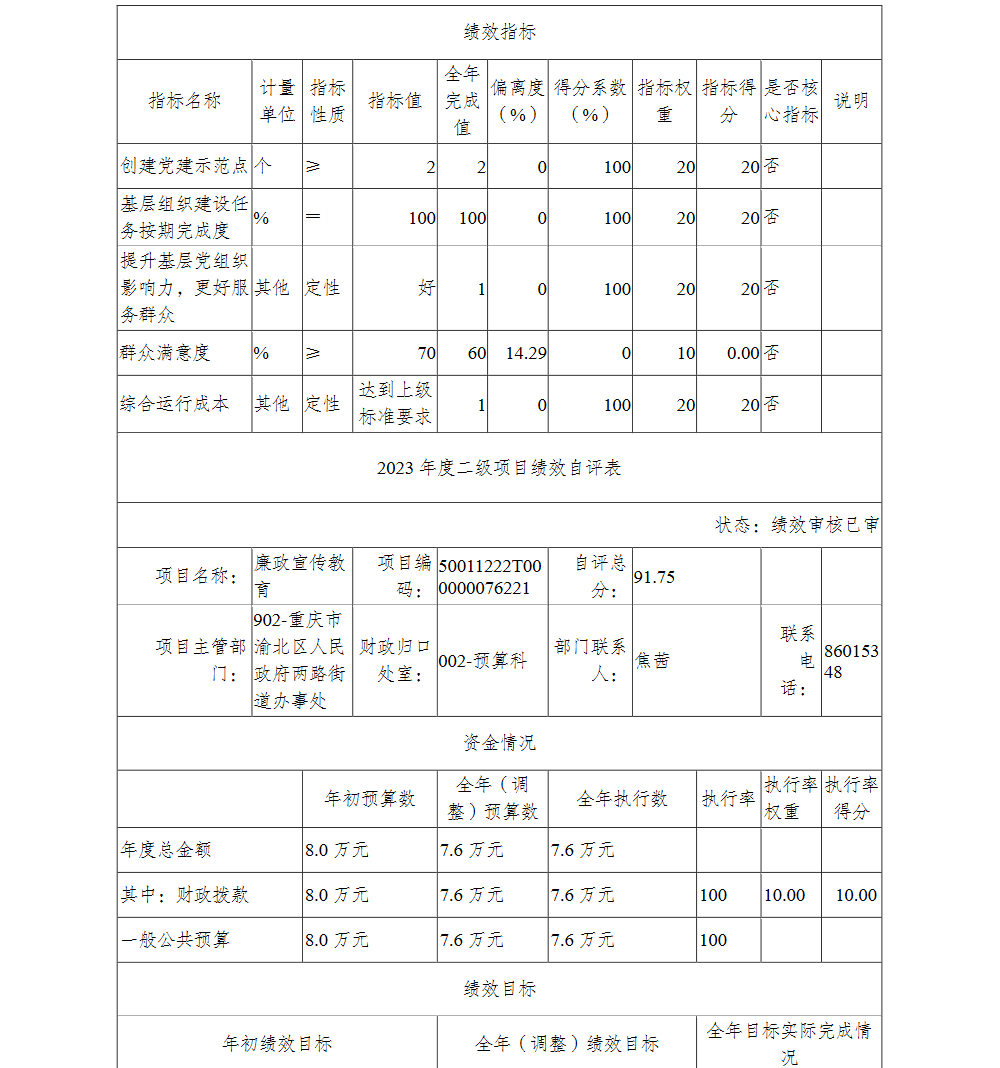 绩效指标

| 指标名称 | 计量单位 | 指标性质 | 指标值 | 全年完成值 | 偏离度（%） | 得分系数（%） | 指标权重 | 指标得分 | 是否核心指标 | 说明 |
|---|---|---|---|---|---|---|---|---|---|---|
| 创建党建示范点 | 个 | ≥ | 2 | 2 | 0 | 100 | 20 | 20 | 否 | |
| 基层组织建设任务按期完成度 | % | ＝ | 100 | 100 | 0 | 100 | 20 | 20 | 否 | |
| 提升基层党组织影响力，更好服务群众 | 其他 | 定性 | 好 | 1 | 0 | 100 | 20 | 20 | 否 | |
| 群众满意度 | % | ≥ | 70 | 60 | 14.29 | 0 | 10 | 0.00 | 否 | |
| 综合运行成本 | 其他 | 定性 | 达到上级标准要求 | 1 | 0 | 100 | 20 | 20 | 否 | |

2023 年度二级项目绩效自评表

状态：绩效审核已审

| 项目名称： | 廉政宣传教育 | 项目编码： | 50011222T000000076221 | 自评总分： | 91.75 | | |
|---|---|---|---|---|---|---|---|
| 项目主管部门： | 902-重庆市渝北区人民政府两路街道办事处 | 财政归口处室： | 002-预算科 | 部门联系人： | 焦茜 | 联系电话： | 86015348 |

资金情况

| | 年初预算数 | 全年（调整）预算数 | 全年执行数 | 执行率 | 执行率权重 | 执行率得分 |
|---|---|---|---|---|---|---|
| 年度总金额 | 8.0 万元 | 7.6 万元 | 7.6 万元 | | | |
| 其中：财政拨款 | 8.0 万元 | 7.6 万元 | 7.6 万元 | 100 | 10.00 | 10.00 |
| 一般公共预算 | 8.0 万元 | 7.6 万元 | 7.6 万元 | 100 | | |

绩效目标

| 年初绩效目标 | 全年（调整）绩效目标 | 全年目标实际完成情况 |
|---|---|---|